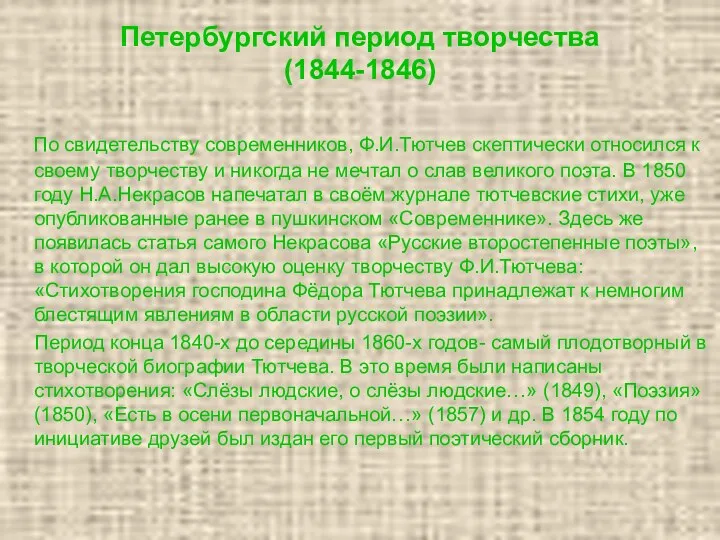 Петербургский период творчества (1844-1846)

По свидетельству современников, Ф.И.Тютчев скептически относился к своему творчеству и никогда не мечтал о слав великого поэта. В 1850 году Н.А.Некрасов напечатал в своём журнале тютчевские стихи, уже опубликованные ранее в пушкинском «Современнике». Здесь же появилась статья самого Некрасова «Русские второстепенные поэты», в которой он дал высокую оценку творчеству Ф.И.Тютчева: «Стихотворения господина Фёдора Тютчева принадлежат к немногим блестящим явлениям в области русской поэзии».

Период конца 1840-х до середины 1860-х годов- самый плодотворный в творческой биографии Тютчева. В это время были написаны стихотворения: «Слёзы людские, о слёзы людские…» (1849), «Поэзия» (1850), «Есть в осени первоначальной…» (1857) и др. В 1854 году по инициативе друзей был издан его первый поэтический сборник.